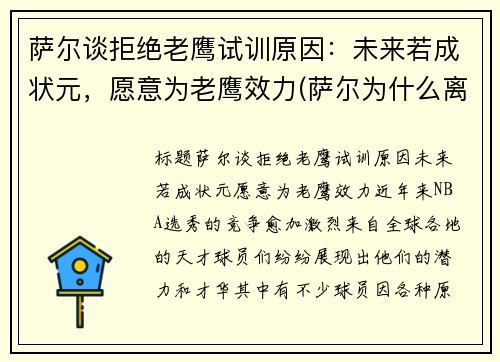 萨尔谈拒绝老鹰试训原因：未来若成状元，愿意为老鹰效力(萨尔为什么离

标题萨尔谈拒绝老鹰试训原因未来若成状元愿意为老鹰效力近年来NBA选秀的竞争愈加激烈来自全球各地的天才球员们纷纷展现出他们的潜力和才华其中有不少球员因各种原